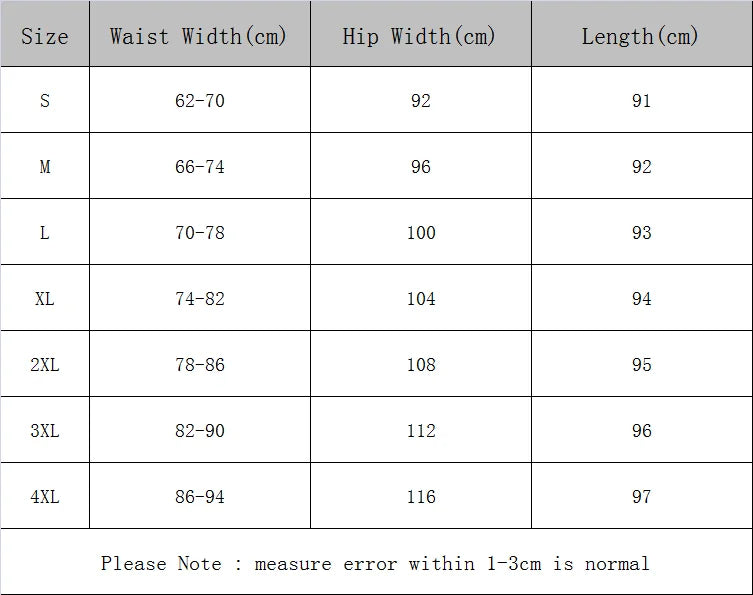 | Size | Waist Width(cm) | Hip Width(cm) | Length(cm) |
|---|---|---|---|
| S | 62-70 | 92 | 91 |
| M | 66-74 | 96 | 92 |
| L | 70-78 | 100 | 93 |
| XL | 74-82 | 104 | 94 |
| 2XL | 78-86 | 108 | 95 |
| 3XL | 82-90 | 112 | 96 |
| 4XL | 86-94 | 116 | 97 |

Please Note : measure error within 1-3cm is normal